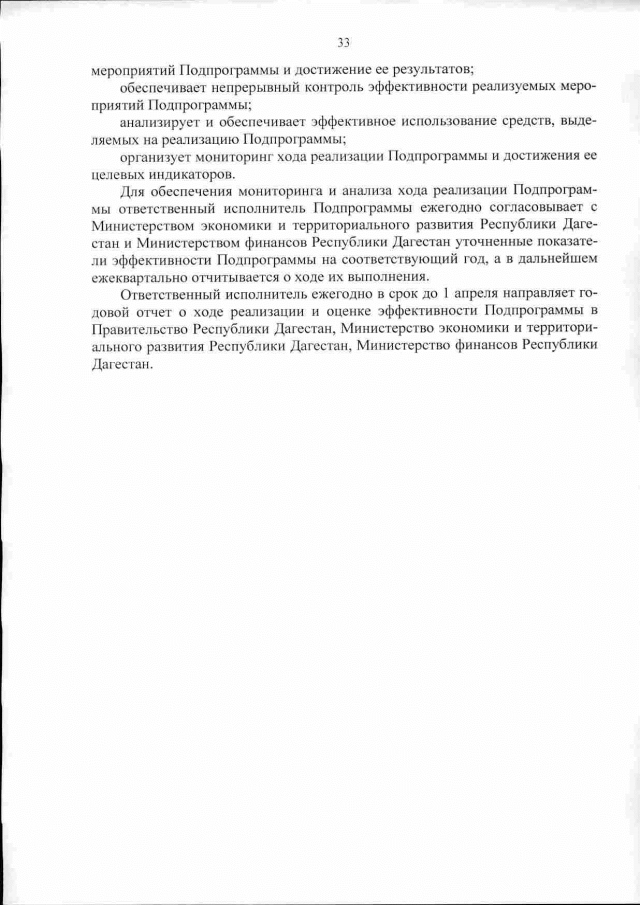 33

мероприятий Подпрограммы и достижение ее результатов;

обеспечивает непрерывный контроль эффективности реализуемых мероприятий Подпрограммы;

анализирует и обеспечивает эффективное использование средств, выделяемых на реализацию Подпрограммы;

организует мониторинг хода реализации Подпрограммы и достижения ее целевых индикаторов.

Для обеспечения мониторинга и анализа хода реализации Подпрограммы ответственный исполнитель Подпрограммы ежегодно согласовывает с Министерством экономики и территориального развития Республики Дагестан и Министерством финансов Республики Дагестан уточненные показатели эффективности Подпрограммы на соответствующий год, а в дальнейшем ежеквартально отчитывается о ходе их выполнения.

Ответственный исполнитель ежегодно в срок до 1 апреля направляет годовой отчет о ходе реализации и оценке эффективности Подпрограммы в Правительство Республики Дагестан, Министерство экономики и территориального развития Республики Дагестан, Министерство финансов Республики Дагестан.